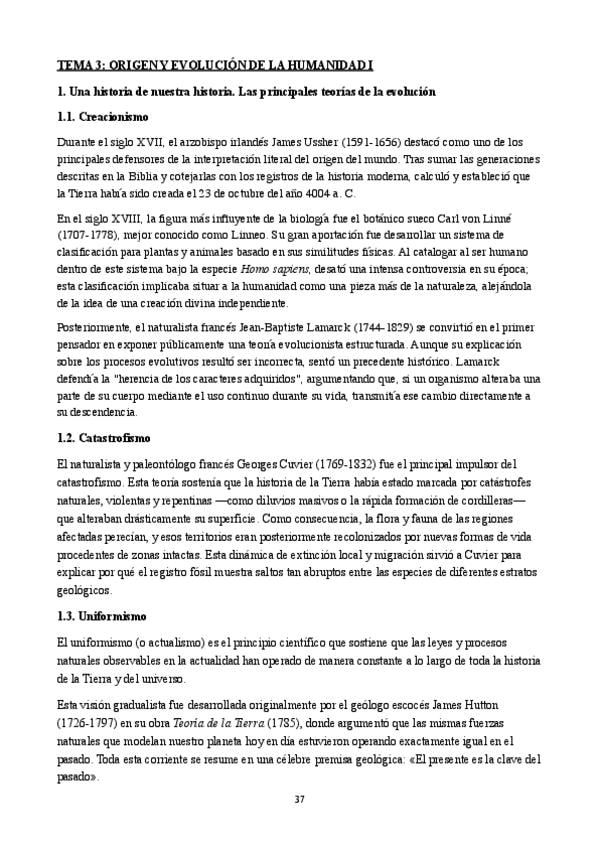 TEMA 3: ORIGEN Y EVOLUCIÓN DE LA HUMANIDAD I

1. Una historia de nuestra historia. Las principales teorías de la evolución

1.1. Creacionismo

Durante el siglo XVII, el arzobispo irlandés James Ussher (1591-1656) destacó como uno de los principales defensores de la interpretación literal del origen del mundo. Tras sumar las generaciones descritas en la Biblia y cotejarlas con los registros de la historia moderna, calculó y estableció que la Tierra había sido creada el 23 de octubre del año 4004 a. C.

En el siglo XVIII, la figura más influyente de la biología fue el botánico sueco Carl von Linné (1707-1778), mejor conocido como Linneo. Su gran aportación fue desarrollar un sistema de clasificación para plantas y animales basado en sus similitudes físicas. Al catalogar al ser humano dentro de este sistema bajo la especie Homo sapiens, desató una intensa controversia en su época; esta clasificación implicaba situar a la humanidad como una pieza más de la naturaleza, alejándola de la idea de una creación divina independiente.

Posteriormente, el naturalista francés Jean-Baptiste Lamarck (1744-1829) se convirtió en el primer pensador en exponer públicamente una teoría evolucionista estructurada. Aunque su explicación sobre los procesos evolutivos resultó ser incorrecta, sentó un precedente histórico. Lamarck defendía la "herencia de los caracteres adquiridos", argumentando que, si un organismo alteraba una parte de su cuerpo mediante el uso continuo durante su vida, transmitía ese cambio directamente a su descendencia.

1.2. Catastrofismo

El naturalista y paleontólogo francés Georges Cuvier (1769-1832) fue el principal impulsor del catastrofismo. Esta teoría sostenía que la historia de la Tierra había estado marcada por catástrofes naturales, violentas y repentinas —como diluvios masivos o la rápida formación de cordilleras— que alteraban drásticamente su superficie. Como consecuencia, la flora y fauna de las regiones afectadas perecían, y esos territorios eran posteriormente recolonizados por nuevas formas de vida procedentes de zonas intactas. Esta dinámica de extinción local y migración sirvió a Cuvier para explicar por qué el registro fósil muestra saltos tan abruptos entre las especies de diferentes estratos geológicos.

1.3. Uniformismo

El uniformismo (o actualismo) es el principio científico que sostiene que las leyes y procesos naturales observables en la actualidad han operado de manera constante a lo largo de toda la historia de la Tierra y del universo.

Esta visión gradualista fue desarrollada originalmente por el geólogo escocés James Hutton (1726-1797) en su obra Teoría de la Tierra (1785), donde argumentó que las mismas fuerzas naturales que modelan nuestro planeta hoy en día estuvieron operando exactamente igual en el pasado. Toda esta corriente se resume en una célebre premisa geológica: «El presente es la clave del pasado».

37